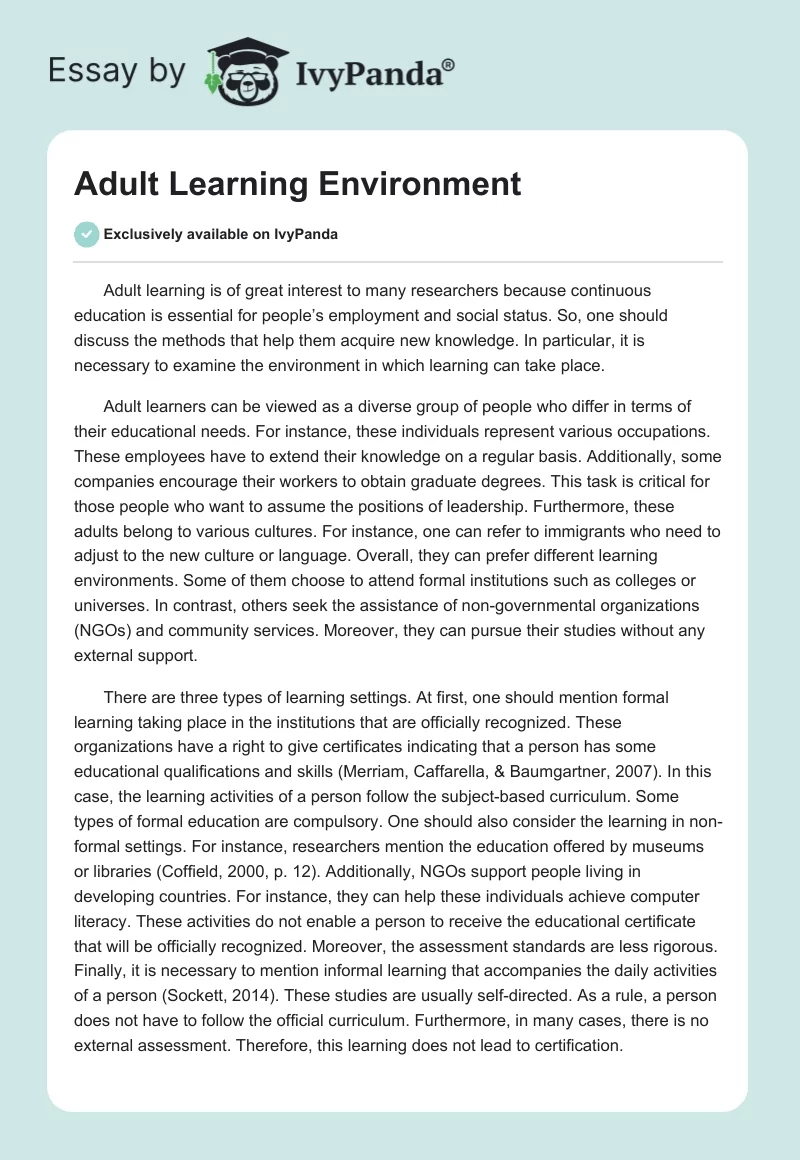 Essay by IvyPanda®

Adult Learning Environment

Exclusively available on IvyPanda

Adult learning is of great interest to many researchers because continuous education is essential for people's employment and social status. So, one should discuss the methods that help them acquire new knowledge. In particular, it is necessary to examine the environment in which learning can take place.

Adult learners can be viewed as a diverse group of people who differ in terms of their educational needs. For instance, these individuals represent various occupations. These employees have to extend their knowledge on a regular basis. Additionally, some companies encourage their workers to obtain graduate degrees. This task is critical for those people who want to assume the positions of leadership. Furthermore, these adults belong to various cultures. For instance, one can refer to immigrants who need to adjust to the new culture or language. Overall, they can prefer different learning environments. Some of them choose to attend formal institutions such as colleges or universes. In contrast, others seek the assistance of non-governmental organizations (NGOs) and community services. Moreover, they can pursue their studies without any external support.

There are three types of learning settings. At first, one should mention formal learning taking place in the institutions that are officially recognized. These organizations have a right to give certificates indicating that a person has some educational qualifications and skills (Merriam, Caffarella, & Baumgartner, 2007). In this case, the learning activities of a person follow the subject-based curriculum. Some types of formal education are compulsory. One should also consider the learning in non-formal settings. For instance, researchers mention the education offered by museums or libraries (Coffield, 2000, p. 12). Additionally, NGOs support people living in developing countries. For instance, they can help these individuals achieve computer literacy. These activities do not enable a person to receive the educational certificate that will be officially recognized. Moreover, the assessment standards are less rigorous. Finally, it is necessary to mention informal learning that accompanies the daily activities of a person (Sockett, 2014). These studies are usually self-directed. As a rule, a person does not have to follow the official curriculum. Furthermore, in many cases, there is no external assessment. Therefore, this learning does not lead to certification.